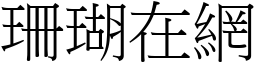 珊瑚在網